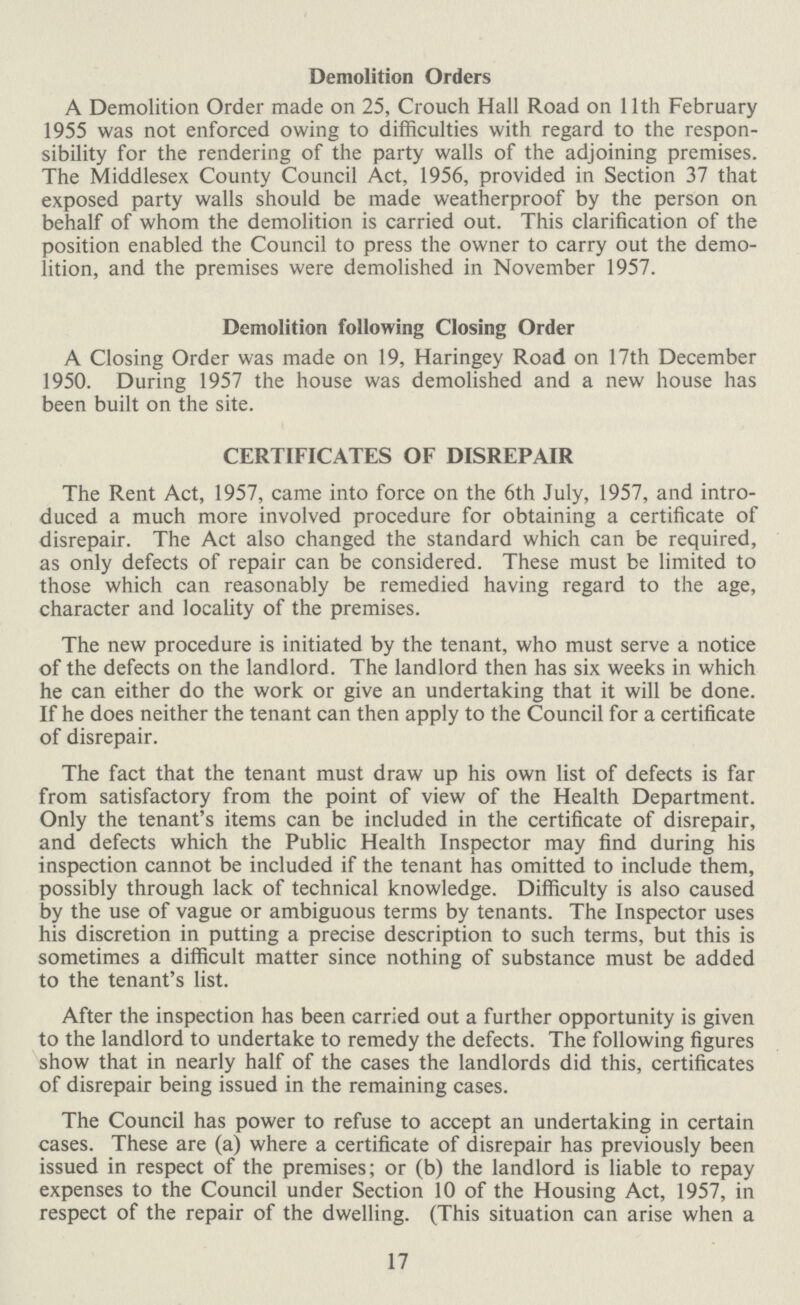 Demolition Orders

A Demolition Order made on 25, Crouch Hall Road on 11th February 1955 was not enforced owing to difficulties with regard to the responsibility for the rendering of the party walls of the adjoining premises. The Middlesex County Council Act, 1956, provided in Section 37 that exposed party walls should be made weatherproof by the person on behalf of whom the demolition is carried out. This clarification of the position enabled the Council to press the owner to carry out the demolition, and the premises were demolished in November 1957.

Demolition following Closing Order

A Closing Order was made on 19, Haringey Road on 17th December 1950. During 1957 the house was demolished and a new house has been built on the site.

CERTIFICATES OF DISREPAIR

The Rent Act, 1957, came into force on the 6th July, 1957, and introduced a much more involved procedure for obtaining a certificate of disrepair. The Act also changed the standard which can be required, as only defects of repair can be considered. These must be limited to those which can reasonably be remedied having regard to the age, character and locality of the premises.

The new procedure is initiated by the tenant, who must serve a notice of the defects on the landlord. The landlord then has six weeks in which he can either do the work or give an undertaking that it will be done. If he does neither the tenant can then apply to the Council for a certificate of disrepair.

The fact that the tenant must draw up his own list of defects is far from satisfactory from the point of view of the Health Department. Only the tenant's items can be included in the certificate of disrepair, and defects which the Public Health Inspector may find during his inspection cannot be included if the tenant has omitted to include them, possibly through lack of technical knowledge. Difficulty is also caused by the use of vague or ambiguous terms by tenants. The Inspector uses his discretion in putting a precise description to such terms, but this is sometimes a difficult matter since nothing of substance must be added to the tenant's list.

After the inspection has been carried out a further opportunity is given to the landlord to undertake to remedy the defects. The following figures show that in nearly half of the cases the landlords did this, certificates of disrepair being issued in the remaining cases.

The Council has power to refuse to accept an undertaking in certain cases. These are (a) where a certificate of disrepair has previously been issued in respect of the premises; or (b) the landlord is liable to repay expenses to the Council under Section 10 of the Housing Act, 1957, in respect of the repair of the dwelling. (This situation can arise when a

17